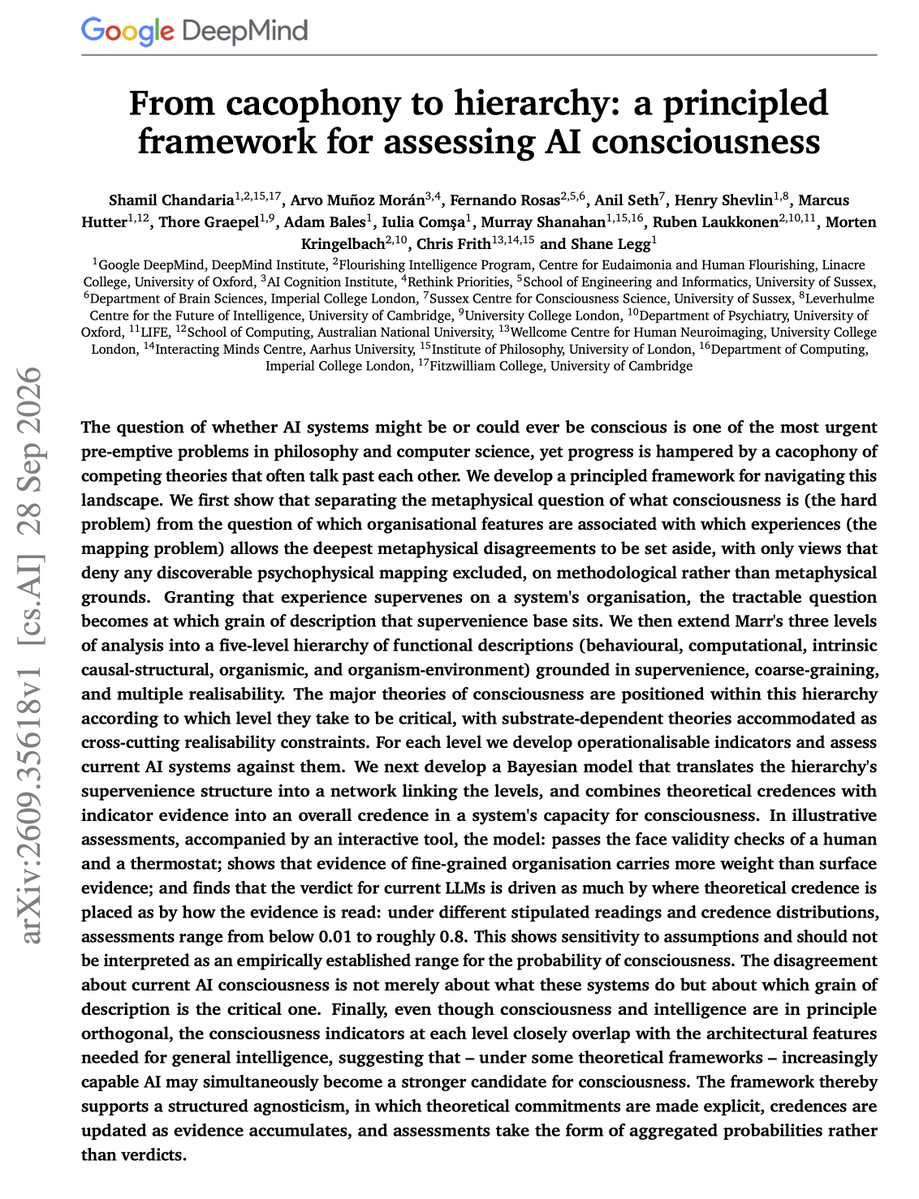 Google DeepMind

From cacophony to hierarchy: a principled framework for assessing AI consciousness

Shamil Chandaria$^{1,2,15,17}$, Arvo Muñoz Morán$^{3,4}$, Fernando Rosas$^{2,5,6}$, Anil Seth$^{7}$, Henry Shevlin$^{1,8}$, Marcus Hutter$^{1,12}$, Thore Graepel$^{1,9}$, Adam Bales$^{1}$, Iulia Comşa$^{1}$, Murray Shanahan$^{1,15,16}$, Ruben Laukkonen$^{2,10,11}$, Morten Kringelbach$^{2,10}$, Chris Frith$^{13,14,15}$ and Shane Legg$^{1}$

$^{1}$Google DeepMind, DeepMind Institute, $^{2}$Flourishing Intelligence Program, Centre for Eudaimonia and Human Flourishing, Linacre College, University of Oxford, $^{3}$AI Cognition Institute, $^{4}$Rethink Priorities, $^{5}$School of Engineering and Informatics, University of Sussex, $^{6}$Department of Brain Sciences, Imperial College London, $^{7}$Sussex Centre for Consciousness Science, University of Sussex, $^{8}$Leverhulme Centre for the Future of Intelligence, University of Cambridge, $^{9}$University College London, $^{10}$Department of Psychiatry, University of Oxford, $^{11}$LIFE, $^{12}$School of Computing, Australian National University, $^{13}$Wellcome Centre for Human Neuroimaging, University College London, $^{14}$Interacting Minds Centre, Aarhus University, $^{15}$Institute of Philosophy, University of London, $^{16}$Department of Computing, Imperial College London, $^{17}$Fitzwilliam College, University of Cambridge

The question of whether AI systems might be or could ever be conscious is one of the most urgent pre-emptive problems in philosophy and computer science, yet progress is hampered by a cacophony of competing theories that often talk past each other. We develop a principled framework for navigating this landscape. We first show that separating the metaphysical question of what consciousness is (the hard problem) from the question of which organisational features are associated with which experiences (the mapping problem) allows the deepest metaphysical disagreements to be set aside, with only views that deny any discoverable psychophysical mapping excluded, on methodological rather than metaphysical grounds. Granting that experience supervenes on a system's organisation, the tractable question becomes at which grain of description that supervenience base sits. We then extend Marr's three levels of analysis into a five-level hierarchy of functional descriptions (behavioural, computational, intrinsic causal-structural, organismic, and organism-environment) grounded in supervenience, coarse-graining, and multiple realisability. The major theories of consciousness are positioned within this hierarchy according to which level they take to be critical, with substrate-dependent theories accommodated as cross-cutting realisability constraints. For each level we develop operationalisable indicators and assess current AI systems against them. We next develop a Bayesian model that translates the hierarchy's supervenience structure into a network linking the levels, and combines theoretical credences with indicator evidence into an overall credence in a system's capacity for consciousness. In illustrative assessments, accompanied by an interactive tool, the model: passes the face validity checks of a human and a thermostat; shows that evidence of fine-grained organisation carries more weight than surface evidence; and finds that the verdict for current LLMs is driven as much by where theoretical credence is placed as by how the evidence is read: under different stipulated readings and credence distributions, assessments range from below 0.01 to roughly 0.8. This shows sensitivity to assumptions and should not be interpreted as an empirically established range for the probability of consciousness. The disagreement about current AI consciousness is not merely about what these systems do but about which grain of description is the critical one. Finally, even though consciousness and intelligence are in principle orthogonal, the consciousness indicators at each level closely overlap with the architectural features needed for general intelligence, suggesting that – under some theoretical frameworks – increasingly capable AI may simultaneously become a stronger candidate for consciousness. The framework thereby supports a structured agnosticism, in which theoretical commitments are made explicit, credences are updated as evidence accumulates, and assessments take the form of aggregated probabilities rather than verdicts.

arXiv:2609.35618v1 [cs.AI] 28 Sep 2026